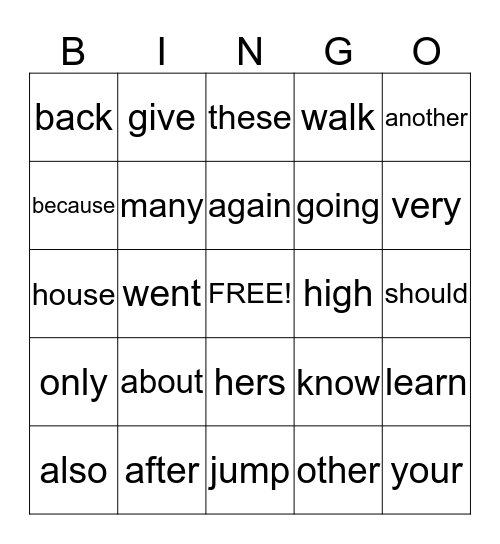 | B | I | N | G | O |
|---|---|---|---|---|
| back | give | these | walk | another |
| because | many | again | going | very |
| house | went | FREE! | high | should |
| only | about | hers | know | learn |
| also | after | jump | other | your |